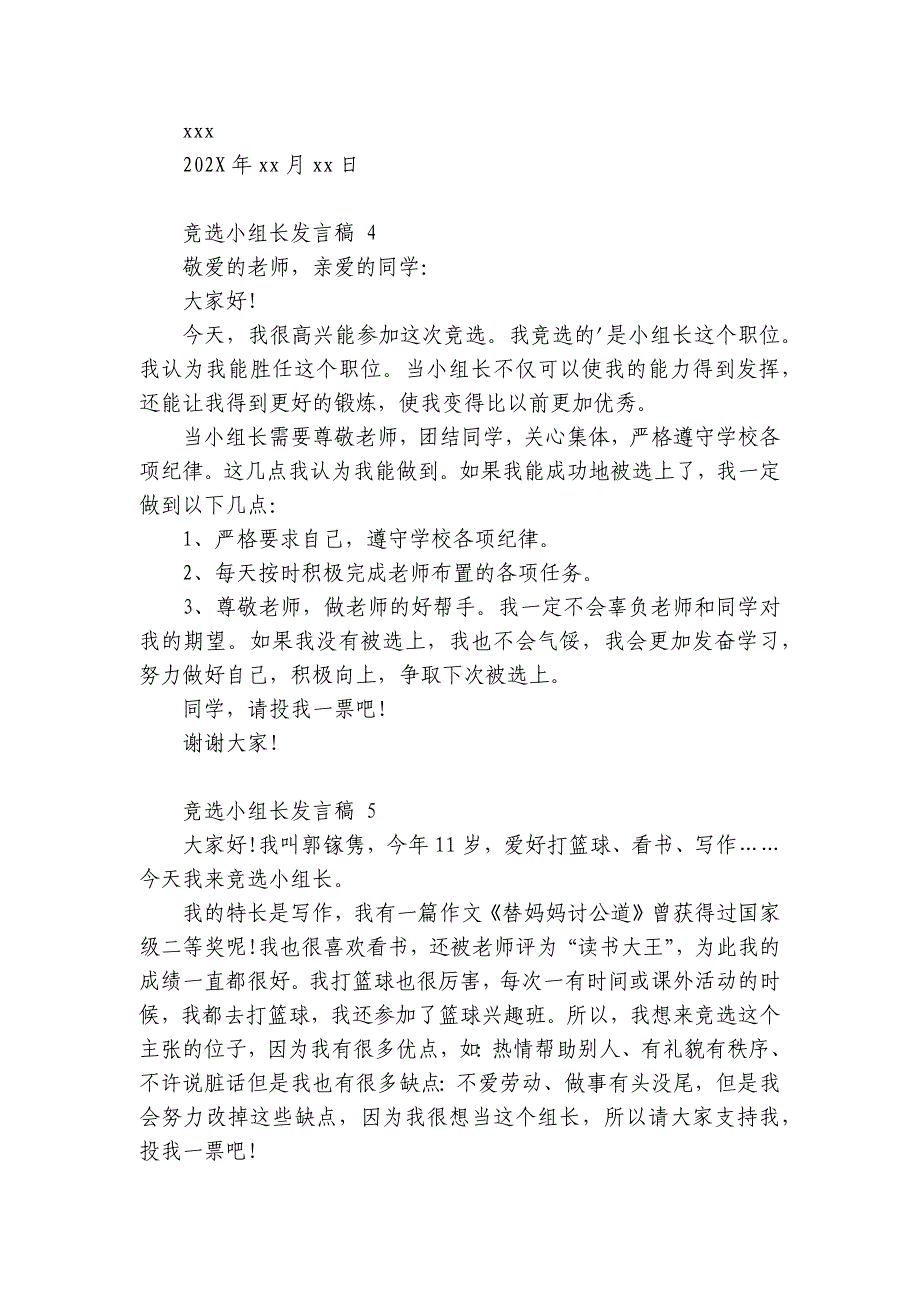 xxx
202X 年 xx 月 xx 日

竞选小组长发言稿 4
敬爱的老师，亲爱的同学:
大家好!
今天，我很高兴能参加这次竞选。我竞选的'是小组长这个职位。我认为我能胜任这个职位。当小组长不仅可以使我的能力得到发挥，还能让我得到更好的锻炼，使我变得比以前更加优秀。
当小组长需要尊敬老师，团结同学，关心集体，严格遵守学校各项纪律。这几点我认为我能做到。如果我能成功地被选上了，我一定做到以下几点:
1、严格要求自己，遵守学校各项纪律。
2、每天按时积极完成老师布置的各项任务。
3、尊敬老师，做老师的好帮手。我一定不会辜负老师和同学对我的期望。如果我没有被选上，我也不会气馁，我会更加发奋学习，努力做好自己，积极向上，争取下次被选上。
同学，请投我一票吧!
谢谢大家!

竞选小组长发言稿 5
大家好!我叫郭镓隽，今年 11 岁，爱好打篮球、看书、写作……今天我来竞选小组长。
我的特长是写作，我有一篇作文《替妈妈讨公道》曾获得过国家级二等奖呢!我也很喜欢看书，还被老师评为“读书大王”，为此我的成绩一直都很好。我打篮球也很厉害，每次一有时间或课外活动的时候，我都去打篮球，我还参加了篮球兴趣班。所以，我想来竞选这个主张的位子，因为我有很多优点，如:热情帮助别人、有礼貌有秩序、不许说脏话但是我也有很多缺点:不爱劳动、做事有头没尾，但是我会努力改掉这些缺点，因为我很想当这个组长，所以请大家支持我，投我一票吧!